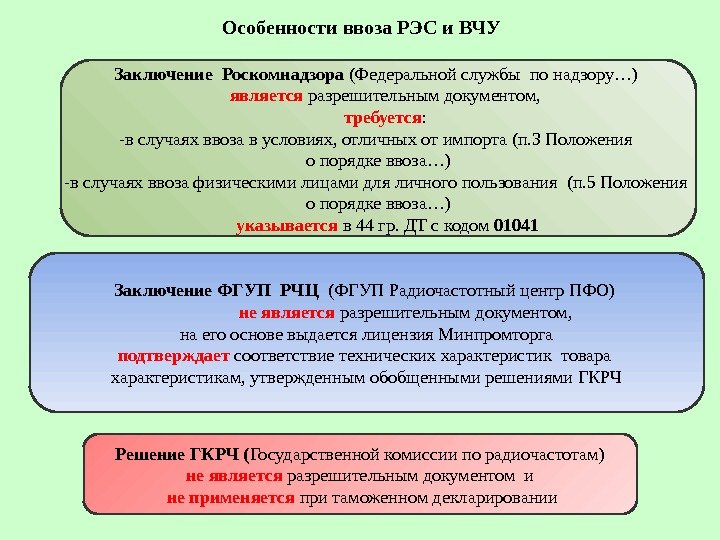 Особенности ввоза РЭС и ВЧУ

Заключение Роскомнадзора (Федеральной службы по надзору…)
является разрешительным документом,
требуется:
-в случаях ввоза в условиях, отличных от импорта (п.3 Положения о порядке ввоза…)
-в случаях ввоза физическими лицами для личного пользования (п.5 Положения о порядке ввоза…)
указывается в 44 гр. ДТ с кодом 01041

Заключение ФГУП РЧЦ (ФГУП Радиочастотный центр ПФО)
не является разрешительным документом,
на его основе выдается лицензия Минпромторга
подтверждает соответствие технических характеристик товара характеристикам, утвержденным обобщенными решениями ГКРЧ

Решение ГКРЧ (Государственной комиссии по радиочастотам)
не является разрешительным документом и
не применяется при таможенном декларировании